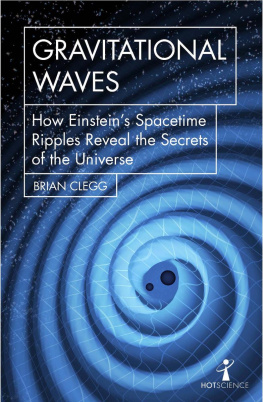 GRAVITATIONAL WAVES

How Einstein's Spacetime Ripples Reveal the Secrets of the Universe

BRIAN CLEGG

HOTSCIENCE